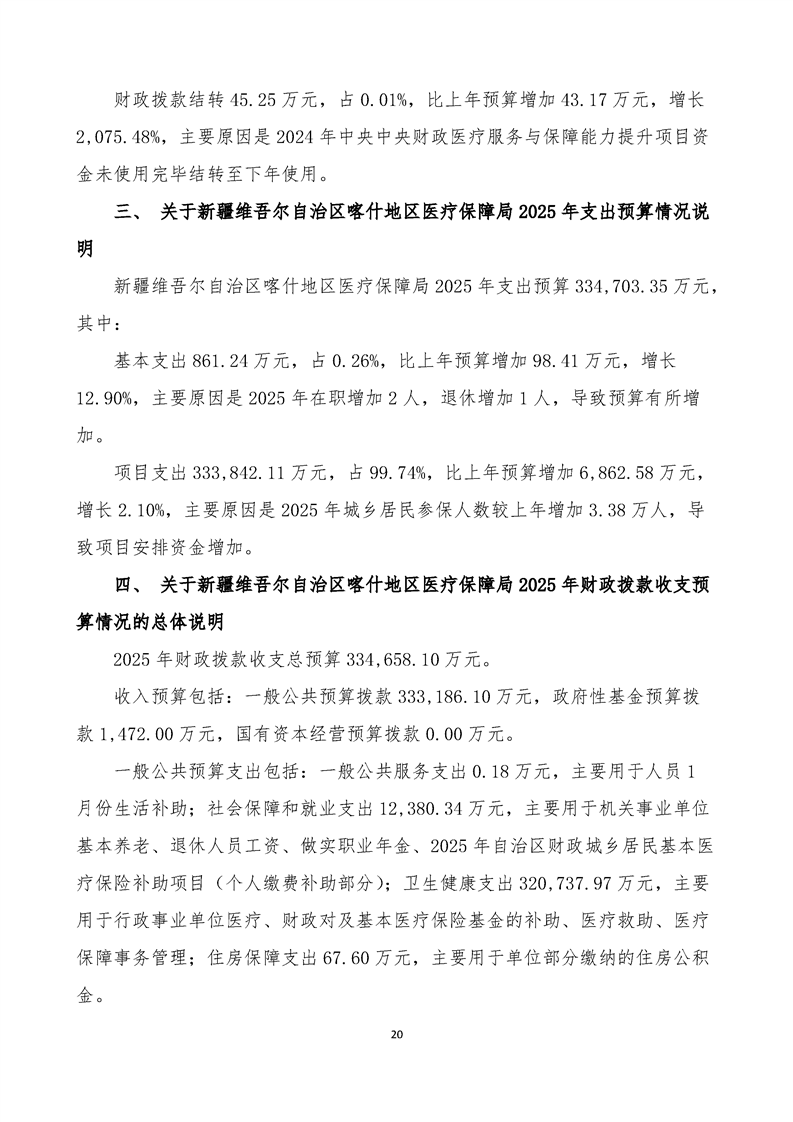 财政拨款结转 45.25 万元，占 0.01%，比上年预算增加 43.17 万元，增长 2,075.48%，主要原因是 2024 年中央中央财政医疗服务与保障能力提升项目资金未使用完毕结转至下年使用。

三、 关于新疆维吾尔自治区喀什地区医疗保障局 2025 年支出预算情况说明

新疆维吾尔自治区喀什地区医疗保障局 2025 年支出预算 334,703.35 万元，其中：

基本支出 861.24 万元，占 0.26%，比上年预算增加 98.41 万元，增长 12.90%，主要原因是 2025 年在职增加 2 人，退休增加 1 人，导致预算有所增加。

项目支出 333,842.11 万元，占 99.74%，比上年预算增加 6,862.58 万元，增长 2.10%，主要原因是 2025 年城乡居民参保人数较上年增加 3.38 万人，导致项目安排资金增加。

四、 关于新疆维吾尔自治区喀什地区医疗保障局 2025 年财政拨款收支预算情况的总体说明

2025 年财政拨款收支总预算 334,658.10 万元。

收入预算包括：一般公共预算拨款 333,186.10 万元，政府性基金预算拨款 1,472.00 万元，国有资本经营预算拨款 0.00 万元。

一般公共预算支出包括：一般公共服务支出 0.18 万元，主要用于人员 1 月份生活补助；社会保障和就业支出 12,380.34 万元，主要用于机关事业单位基本养老、退休人员工资、做实职业年金、2025 年自治区财政城乡居民基本医疗保险补助项目（个人缴费补助部分）；卫生健康支出 320,737.97 万元，主要用于行政事业单位医疗、财政对及基本医疗保险基金的补助、医疗救助、医疗保障事务管理；住房保障支出 67.60 万元，主要用于单位部分缴纳的住房公积金。

20